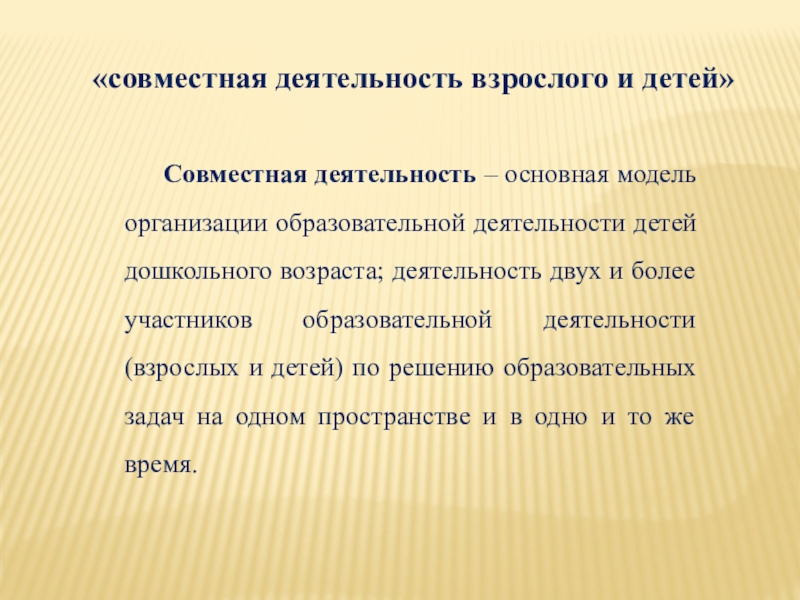 «совместная деятельность взрослого и детей»

Совместная деятельность – основная модель организации образовательной деятельности детей дошкольного возраста; деятельность двух и более участников образовательной деятельности (взрослых и детей) по решению образовательных задач на одном пространстве и в одно и то же время.